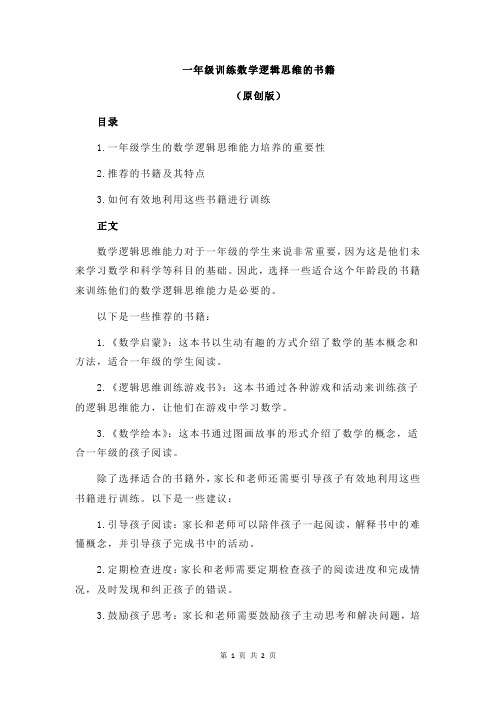 一年级训练数学逻辑思维的书籍

（原创版）

目录

1.一年级学生的数学逻辑思维能力培养的重要性

2.推荐的书籍及其特点

3.如何有效地利用这些书籍进行训练

正文

数学逻辑思维能力对于一年级的学生来说非常重要，因为这是他们未来学习数学和科学等科目的基础。因此，选择一些适合这个年龄段的书籍来训练他们的数学逻辑思维能力是必要的。

以下是一些推荐的书籍：

1.《数学启蒙》：这本书以生动有趣的方式介绍了数学的基本概念和方法，适合一年级的学生阅读。

2.《逻辑思维训练游戏书》：这本书通过各种游戏和活动来训练孩子的逻辑思维能力，让他们在游戏中学习数学。

3.《数学绘本》：这本书通过图画故事的形式介绍了数学的概念，适合一年级的孩子阅读。

除了选择适合的书籍外，家长和老师还需要引导孩子有效地利用这些书籍进行训练。以下是一些建议：

1.引导孩子阅读：家长和老师可以陪伴孩子一起阅读，解释书中的难懂概念，并引导孩子完成书中的活动。

2.定期检查进度：家长和老师需要定期检查孩子的阅读进度和完成情况，及时发现和纠正孩子的错误。

3.鼓励孩子思考：家长和老师需要鼓励孩子主动思考和解决问题，培

第 1 页 共 2 页